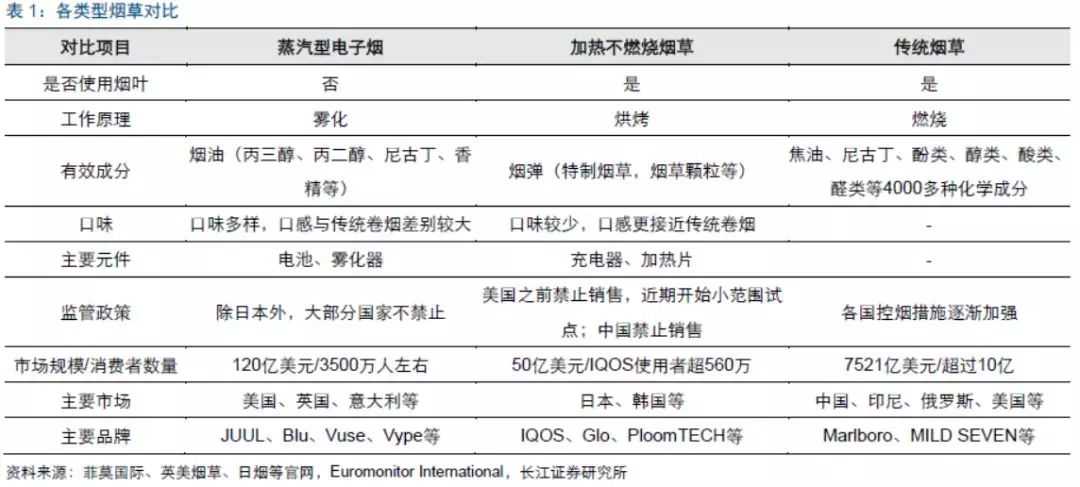 表 1：各类型烟草对比

| 对比项目 | 蒸汽型电子烟 | 加热不燃烧烟草 | 传统烟草 |
|---|---|---|---|
| 是否使用烟叶 | 否 | 是 | 是 |
| 工作原理 | 雾化 | 烘烤 | 燃烧 |
| 有效成分 | 烟油（丙三醇、丙二醇、尼古丁、香精等） | 烟弹（特制烟草，烟草颗粒等） | 焦油、尼古丁、酚类、醇类、酸类、醛类等4000多种化学成分 |
| 口味 | 口味多样，口感与传统卷烟差别较大 | 口味较少，口感更接近传统卷烟 | - |
| 主要元件 | 电池、雾化器 | 充电器、加热片 | - |
| 监管政策 | 除日本外，大部分国家不禁止 | 美国之前禁止销售，近期开始小范围试点；中国禁止销售 | 各国控烟措施逐渐加强 |
| 市场规模/消费者数量 | 120亿美元/3500万人左右 | 50亿美元/IQOS使用者超560万 | 7521亿美元/超过10亿 |
| 主要市场 | 美国、英国、意大利等 | 日本、韩国等 | 中国、印尼、俄罗斯、美国等 |
| 主要品牌 | JUUL、Blu、Vuse、Vype等 | IQOS、Glo、PloomTECH等 | Marlboro、MILD SEVEN等 |

资料来源：菲莫国际、英美烟草、日烟等官网，Euromonitor International，长江证券研究所